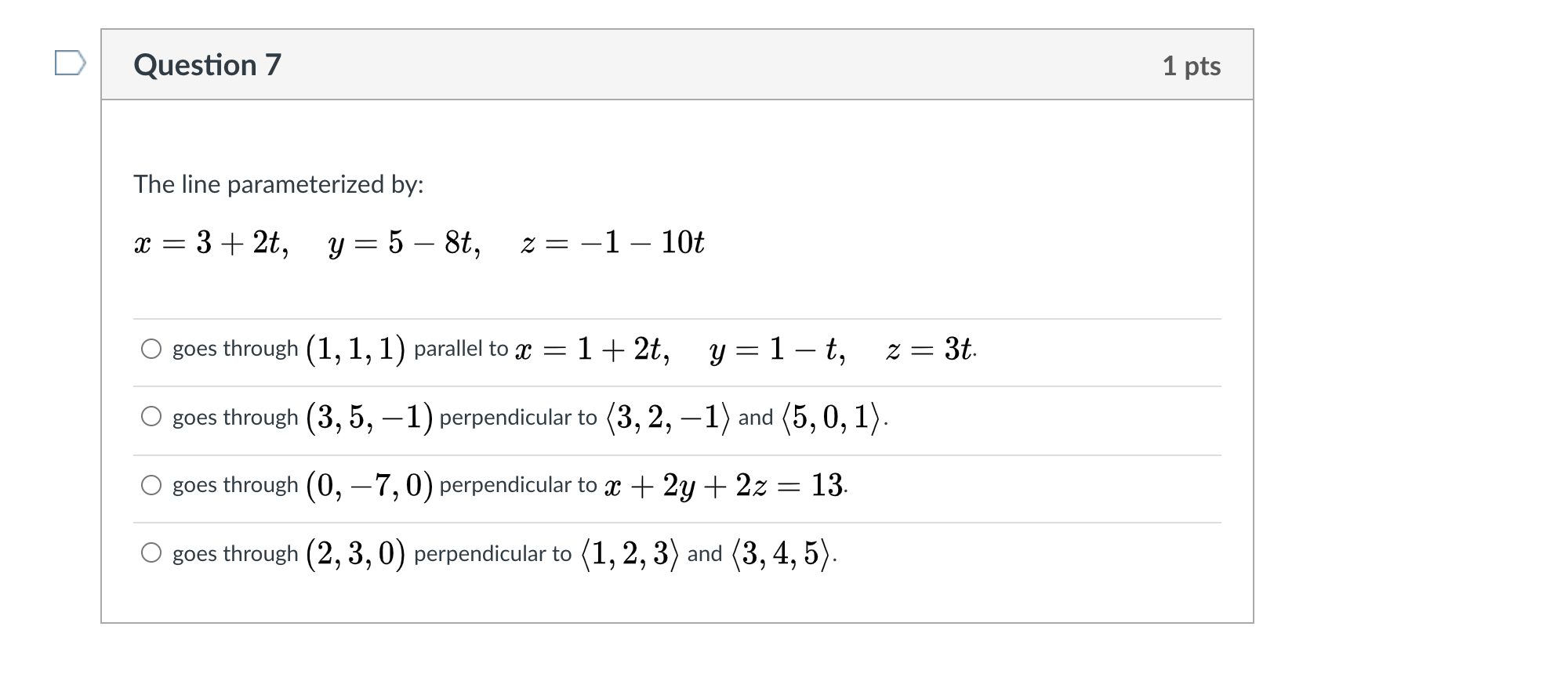 Question 7

1 pts

The line parameterized by:

$x = 3 + 2t, \quad y = 5 - 8t, \quad z = -1 - 10t$

goes through $(1, 1, 1)$ parallel to $x = 1 + 2t, \quad y = 1 - t, \quad z = 3t$.

goes through $(3, 5, -1)$ perpendicular to $\langle 3, 2, -1 \rangle$ and $\langle 5, 0, 1 \rangle$.

goes through $(0, -7, 0)$ perpendicular to $x + 2y + 2z = 13$.

goes through $(2, 3, 0)$ perpendicular to $\langle 1, 2, 3 \rangle$ and $\langle 3, 4, 5 \rangle$.